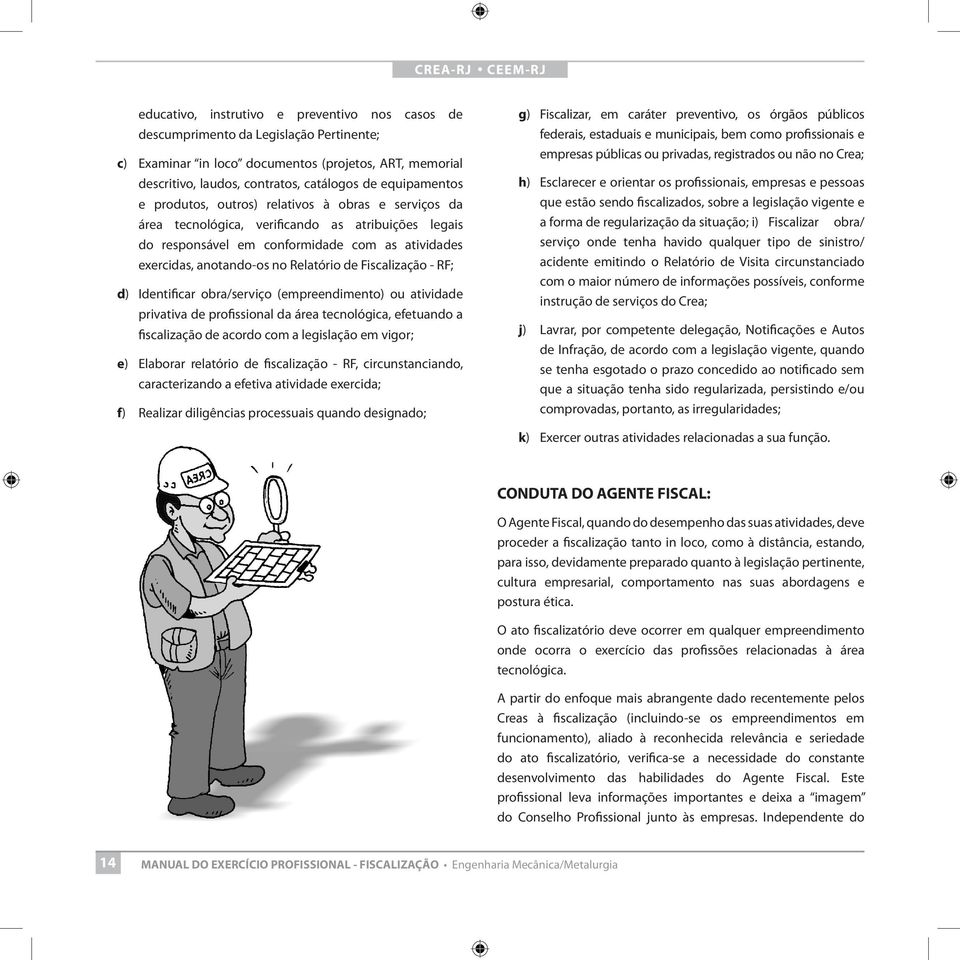 CREA-RJ • CEEM-RJ

educativo, instrutivo e preventivo nos casos de descumprimento da Legislação Pertinente;

c) Examinar "in loco" documentos (projetos, ART, memorial descritivo, laudos, contratos, catálogos de equipamentos e produtos, outros) relativos à obras e serviços da área tecnológica, verificando as atribuições legais do responsável em conformidade com as atividades exercidas, anotando-os no Relatório de Fiscalização - RF;

d) Identificar obra/serviço (empreendimento) ou atividade privativa de profissional da área tecnológica, efetuando a fiscalização de acordo com a legislação em vigor;

e) Elaborar relatório de fiscalização - RF, circunstanciando, caracterizando a efetiva atividade exercida;

f) Realizar diligências processuais quando designado;

CREA

g) Fiscalizar, em caráter preventivo, os órgãos públicos federais, estaduais e municipais, bem como profissionais e empresas públicas ou privadas, registrados ou não no Crea;

h) Esclarecer e orientar os profissionais, empresas e pessoas que estão sendo fiscalizados, sobre a legislação vigente e a forma de regularização da situação; i) Fiscalizar obra/serviço onde tenha havido qualquer tipo de sinistro/acidente emitindo o Relatório de Visita circunstanciado com o maior número de informações possíveis, conforme instrução de serviços do Crea;

j) Lavrar, por competente delegação, Notificações e Autos de Infração, de acordo com a legislação vigente, quando se tenha esgotado o prazo concedido ao notificado sem que a situação tenha sido regularizada, persistindo e/ou comprovadas, portanto, as irregularidades;

k) Exercer outras atividades relacionadas a sua função.

CONDUTA DO AGENTE FISCAL:

O Agente Fiscal, quando do desempenho das suas atividades, deve proceder a fiscalização tanto in loco, como à distância, estando, para isso, devidamente preparado quanto à legislação pertinente, cultura empresarial, comportamento nas suas abordagens e postura ética.

O ato fiscalizatório deve ocorrer em qualquer empreendimento onde ocorra o exercício das profissões relacionadas à área tecnológica.

A partir do enfoque mais abrangente dado recentemente pelos Creas à fiscalização (incluindo-se os empreendimentos em funcionamento), aliado à reconhecida relevância e seriedade do ato fiscalizatório, verifica-se a necessidade do constante desenvolvimento das habilidades do Agente Fiscal. Este profissional leva informações importantes e deixa a "imagem" do Conselho Profissional junto às empresas. Independente do

14 MANUAL DO EXERCÍCIO PROFISSIONAL - FISCALIZAÇÃO • Engenharia Mecânica/Metalurgia